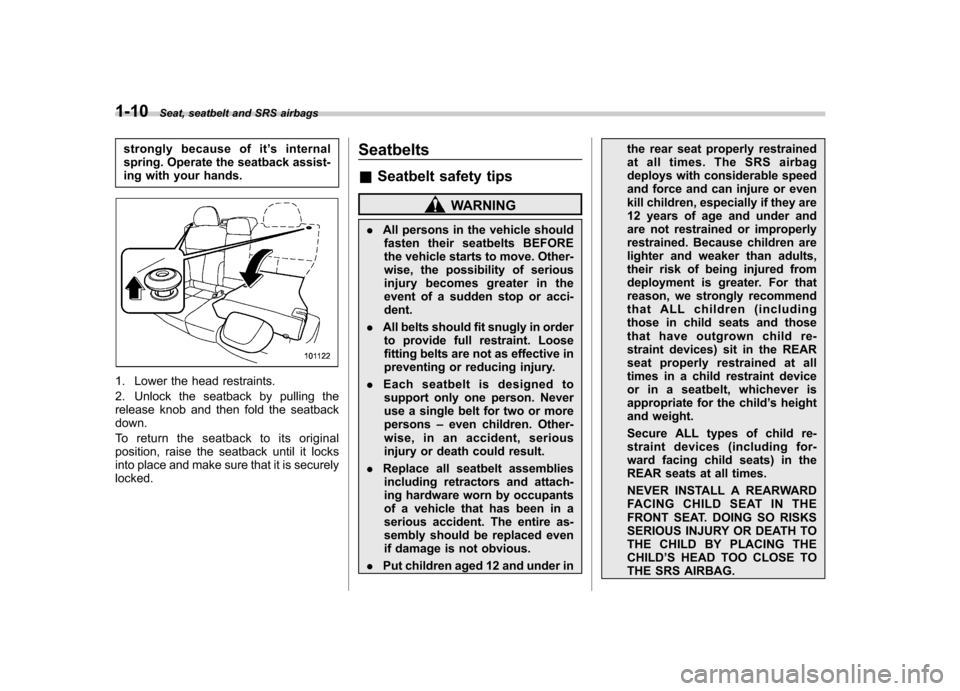 1-10 Seat, seatbelt and SRS airbags

strongly because of it's internal spring. Operate the seatback assisting with your hands.

101122

1. Lower the head restraints.

2. Unlock the seatback by pulling the release knob and then fold the seatback down.

To return the seatback to its original position, raise the seatback until it locks into place and make sure that it is securely locked.

Seatbelts

■ Seatbelt safety tips

WARNING

. All persons in the vehicle should fasten their seatbelts BEFORE the vehicle starts to move. Otherwise, the possibility of serious injury becomes greater in the event of a sudden stop or accident.

. All belts should fit snugly in order to provide full restraint. Loose fitting belts are not as effective in preventing or reducing injury.

. Each seatbelt is designed to support only one person. Never use a single belt for two or more persons – even children. Otherwise, in an accident, serious injury or death could result.

. Replace all seatbelt assemblies including retractors and attaching hardware worn by occupants of a vehicle that has been in a serious accident. The entire assembly should be replaced even if damage is not obvious.

. Put children aged 12 and under in the rear seat properly restrained at all times. The SRS airbag deploys with considerable speed and force and can injure or even kill children, especially if they are 12 years of age and under and are not restrained or improperly restrained. Because children are lighter and weaker than adults, their risk of being injured from deployment is greater. For that reason, we strongly recommend that ALL children (including those in child seats and those that have outgrown child restraint devices) sit in the REAR seat properly restrained at all times in a child restraint device or in a seatbelt, whichever is appropriate for the child's height and weight.

Secure ALL types of child restraint devices (including forward facing child seats) in the REAR seats at all times.

NEVER INSTALL A REARWARD FACING CHILD SEAT IN THE FRONT SEAT. DOING SO RISKS SERIOUS INJURY OR DEATH TO THE CHILD BY PLACING THE CHILD'S HEAD TOO CLOSE TO THE SRS AIRBAG.

carmanualsonline.info